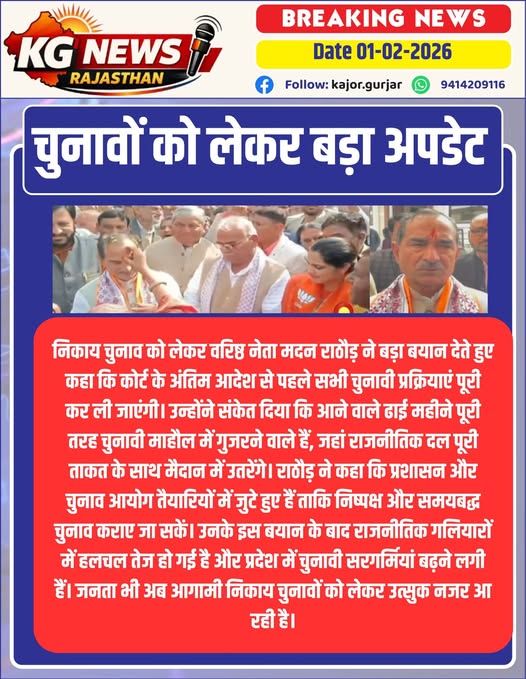 KG NEWS
RAJASTHAN

BREAKING NEWS

Date 01-02-2026

Follow: kajor.gurjar 9414209116

चुनावों को लेकर बड़ा अपडेट

निकाय चुनाव को लेकर वरिष्ठ नेता मदन राठौड़ ने बड़ा बयान देते हुए कहा कि कोर्ट के अंतिम आदेश से पहले सभी चुनावी प्रक्रियाएं पूरी कर ली जाएंगी। उन्होंने संकेत दिया कि आने वाले ढाई महीने पूरी तरह चुनावी माहौल में गुजरने वाले हैं, जहां राजनीतिक दल पूरी ताकत के साथ मैदान में उतरेंगे। राठौड़ ने कहा कि प्रशासन और चुनाव आयोग तैयारियों में जुटे हुए हैं ताकि निष्पक्ष और समयबद्ध चुनाव कराए जा सकें। उनके इस बयान के बाद राजनीतिक गलियारों में हलचल तेज हो गई है और प्रदेश में चुनावी सरगर्मियां बढ़ने लगी हैं। जनता भी अब आगामी निकाय चुनावों को लेकर उत्सुक नजर आ रही है।